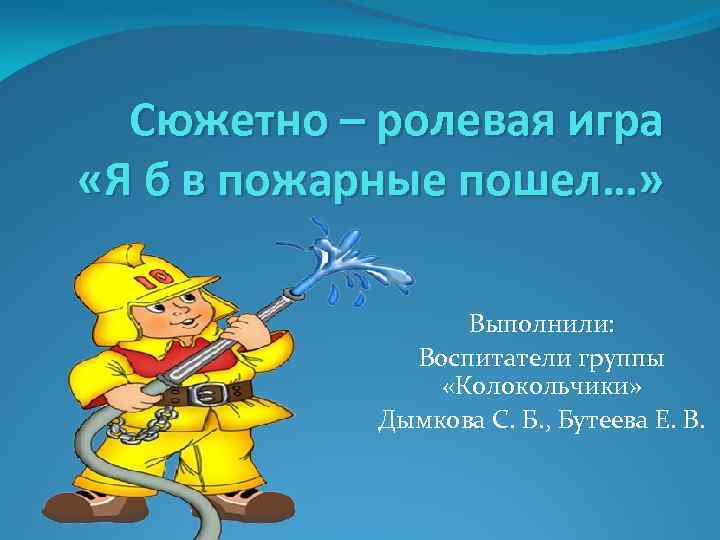 Сюжетно – ролевая игра «Я б в пожарные пошел…»

10

Выполнили:
Воспитатели группы «Колокольчики»
Дымкова С. Б., Бутеева Е. В.